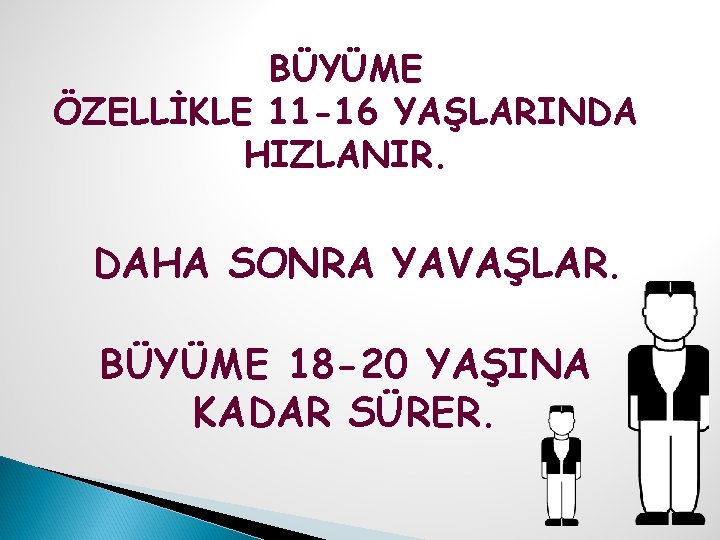 BÜYÜME
ÖZELLİKLE 11-16 YAŞLARINDA
HIZLANIR.

DAHA SONRA YAVAŞLAR.

BÜYÜME 18-20 YAŞINA
KADAR SÜRER.